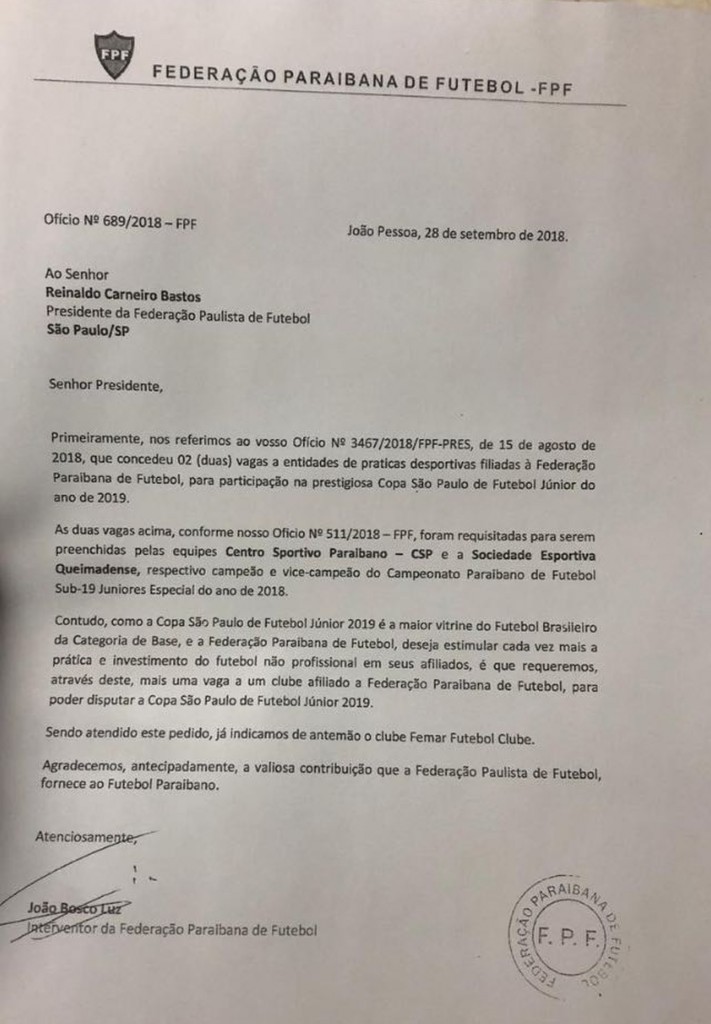 FPF

FEDERAÇÃO PARAIBANA DE FUTEBOL -FPF

Ofício Nº 689/2018 – FPF

João Pessoa, 28 de setembro de 2018.

Ao Senhor
Reinaldo Carneiro Bastos
Presidente da Federação Paulista de Futebol
São Paulo/SP

Senhor Presidente,

Primeiramente, nos referimos ao vosso Ofício Nº 3467/2018/FPF-PRES, de 15 de agosto de 2018, que concedeu 02 (duas) vagas a entidades de praticas desportivas filiadas à Federação Paraibana de Futebol, para participação na prestigiosa Copa São Paulo de Futebol Júnior do ano de 2019.

As duas vagas acima, conforme nosso Ofício Nº 511/2018 – FPF, foram requisitadas para serem preenchidas pelas equipes Centro Sportivo Paraibano – CSP e a Sociedade Esportiva Queimadense, respectivo campeão e vice-campeão do Campeonato Paraibano de Futebol Sub-19 Juniores Especial do ano de 2018.

Contudo, como a Copa São Paulo de Futebol Júnior 2019 é a maior vitrine do Futebol Brasileiro da Categoria de Base, e a Federação Paraibana de Futebol, deseja estimular cada vez mais a prática e investimento do futebol não profissional em seus afiliados, é que requeremos, através deste, mais uma vaga a um clube afiliado a Federação Paraibana de Futebol, para poder disputar a Copa São Paulo de Futebol Júnior 2019.

Sendo atendido este pedido, já indicamos de antemão o clube Femar Futebol Clube.

Agradecemos, antecipadamente, a valiosa contribuição que a Federação Paulista de Futebol, fornece ao Futebol Paraibano.

Atenciosamente,

João Bosco Luz
Interventor da Federação Paraibana de Futebol

FEDERAÇÃO PARAIBANA DE FUTEBOL
F. P. F.